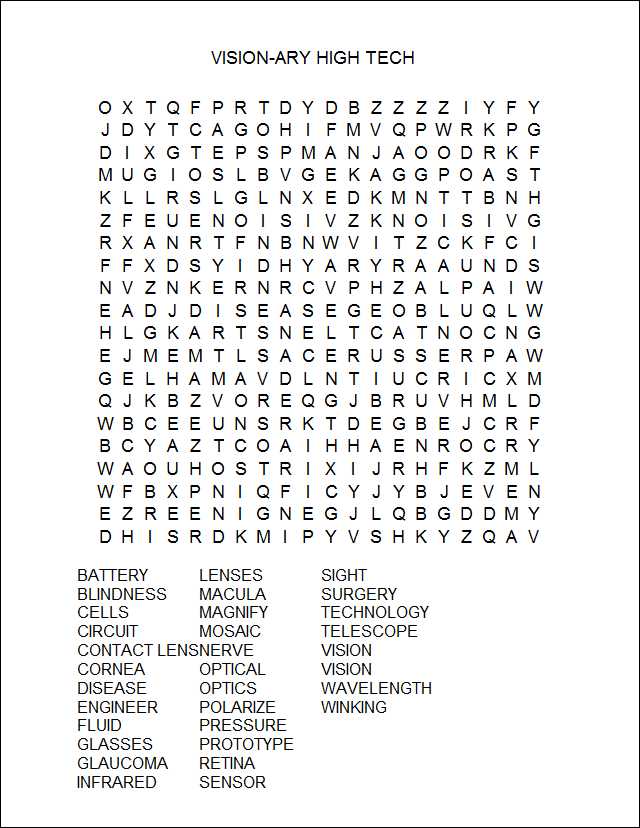 VISION-ARY HIGH TECH

O X T Q F P R T D Y D B Z Z Z Z I Y F Y
J D Y T C A G O H I F M V Q P W R K P G
D I X G T E P S P M A N J A O O D R K F
M U G I O S L B V G E K A G G P O A S T
K L L R S L G L N X E D K M N T T B N H
Z F E U E N O I S I V Z K N O I S I V G
R X A N R T F N B N W V I T Z C K F C I
F F X D S Y I D H Y A R Y R A A U N D S
N V Z N K E R N R C V P H Z A L P A I W
E A D J D I S E A S E G E O B L U Q L W
H L G K A R T S N E L T C A T N O C N G
E J M E M T L S A C E R U S S E R P A W
G E L H A M A V D L N T I U C R I C X M
Q J K B Z V O R E Q G J B R U V H M L D
W B C E E U N S R K T D E G B E J C R F
B C Y A Z T C O A I H H A E N R O C R Y
W A O U H O S T R I X I J R H F K Z M L
W F B X P N I Q F I C Y J Y B J E V E N
E Z R E E N I G N E G J L Q B G D D M Y
D H I S R D K M I P Y V S H K Y Z Q A V

BATTERY
BLINDNESS
CELLS
CIRCUIT
CONTACT LENS
CORNEA
DISEASE
ENGINEER
FLUID
GLASSES
GLAUCOMA
INFRARED

LENSES
MACULA
MAGNIFY
MOSAIC
NERVE
OPTICAL
OPTICS
POLARIZE
PRESSURE
PROTOTYPE
RETINA
SENSOR

SIGHT
SURGERY
TECHNOLOGY
TELESCOPE
VISION
VISION
WAVELENGTH
WINKING